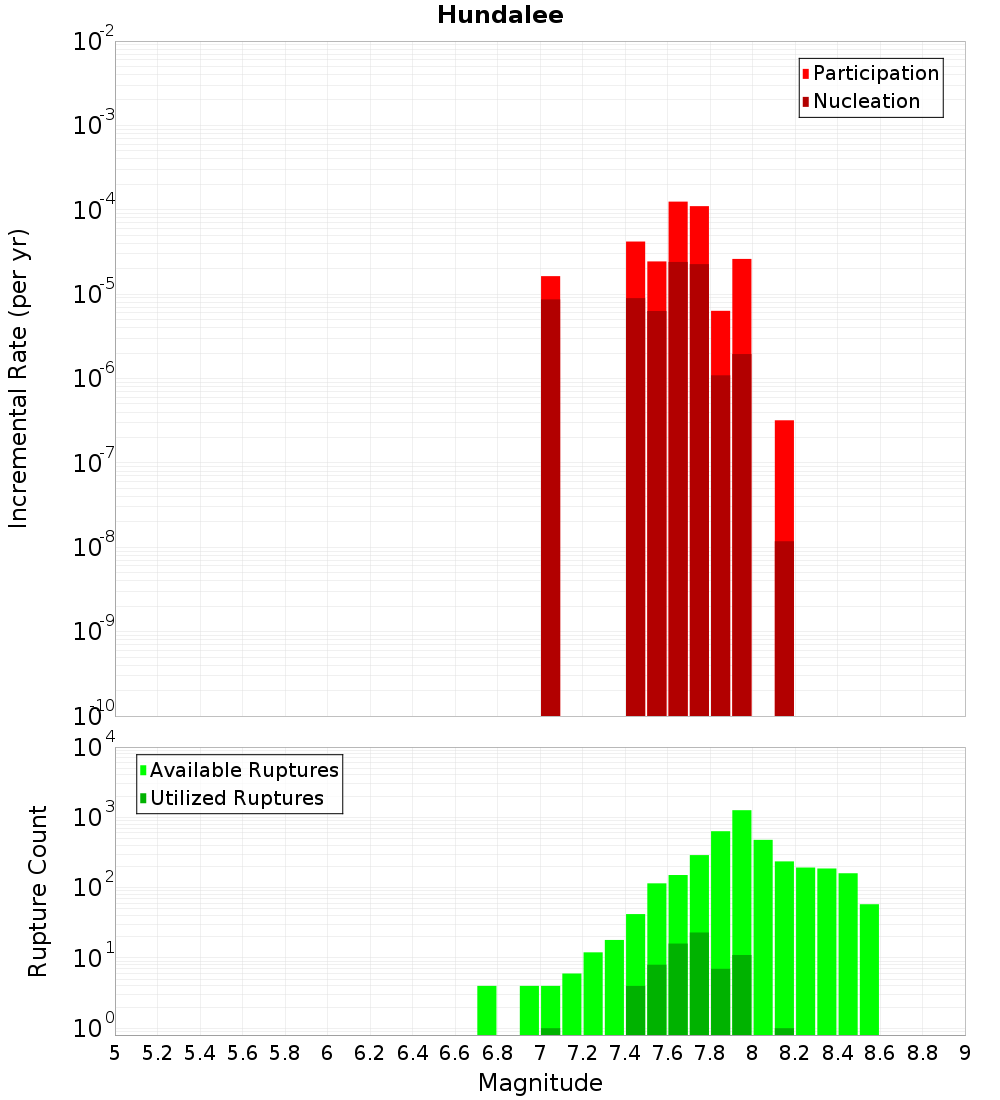 Hundalee

Participation
Nucleation

Incremental Rate (per yr)

$10^{-2}$
$10^{-3}$
$10^{-4}$
$10^{-5}$
$10^{-6}$
$10^{-7}$
$10^{-8}$
$10^{-9}$
$10^{-10}$

Available Ruptures
Utilized Ruptures

Rupture Count

$10^{4}$
$10^{3}$
$10^{2}$
$10^{1}$
$10^{0}$

5 5.2 5.4 5.6 5.8 6 6.2 6.4 6.6 6.8 7 7.2 7.4 7.6 7.8 8 8.2 8.4 8.6 8.8 9

Magnitude